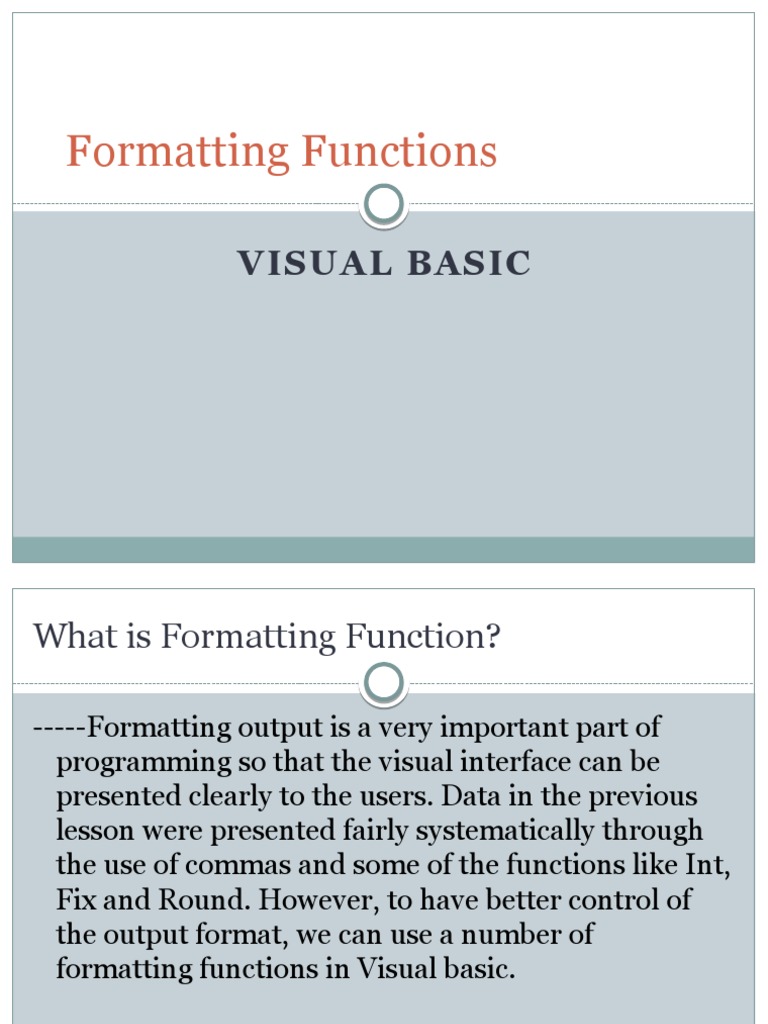 Formatting Functions

VISUAL BASIC

What is Formatting Function?

-----Formatting output is a very important part of programming so that the visual interface can be presented clearly to the users. Data in the previous lesson were presented fairly systematically through the use of commas and some of the functions like Int, Fix and Round. However, to have better control of the output format, we can use a number of formatting functions in Visual basic.